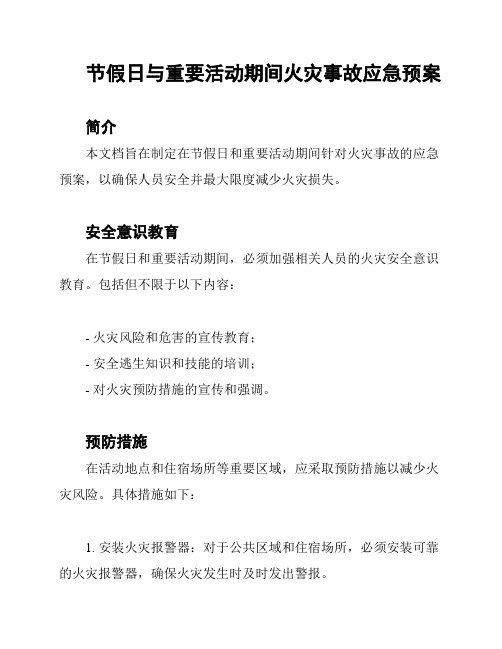 节假日与重要活动期间火灾事故应急预案

简介

本文档旨在制定在节假日和重要活动期间针对火灾事故的应急预案，以确保人员安全并最大限度减少火灾损失。

安全意识教育

在节假日和重要活动期间，必须加强相关人员的火灾安全意识教育。包括但不限于以下内容：

- 火灾风险和危害的宣传教育；
- 安全逃生知识和技能的培训；
- 对火灾预防措施的宣传和强调。

预防措施

在活动地点和住宿场所等重要区域，应采取预防措施以减少火灾风险。具体措施如下：

1. 安装火灾报警器：对于公共区域和住宿场所，必须安装可靠的火灾报警器，确保火灾发生时及时发出警报。